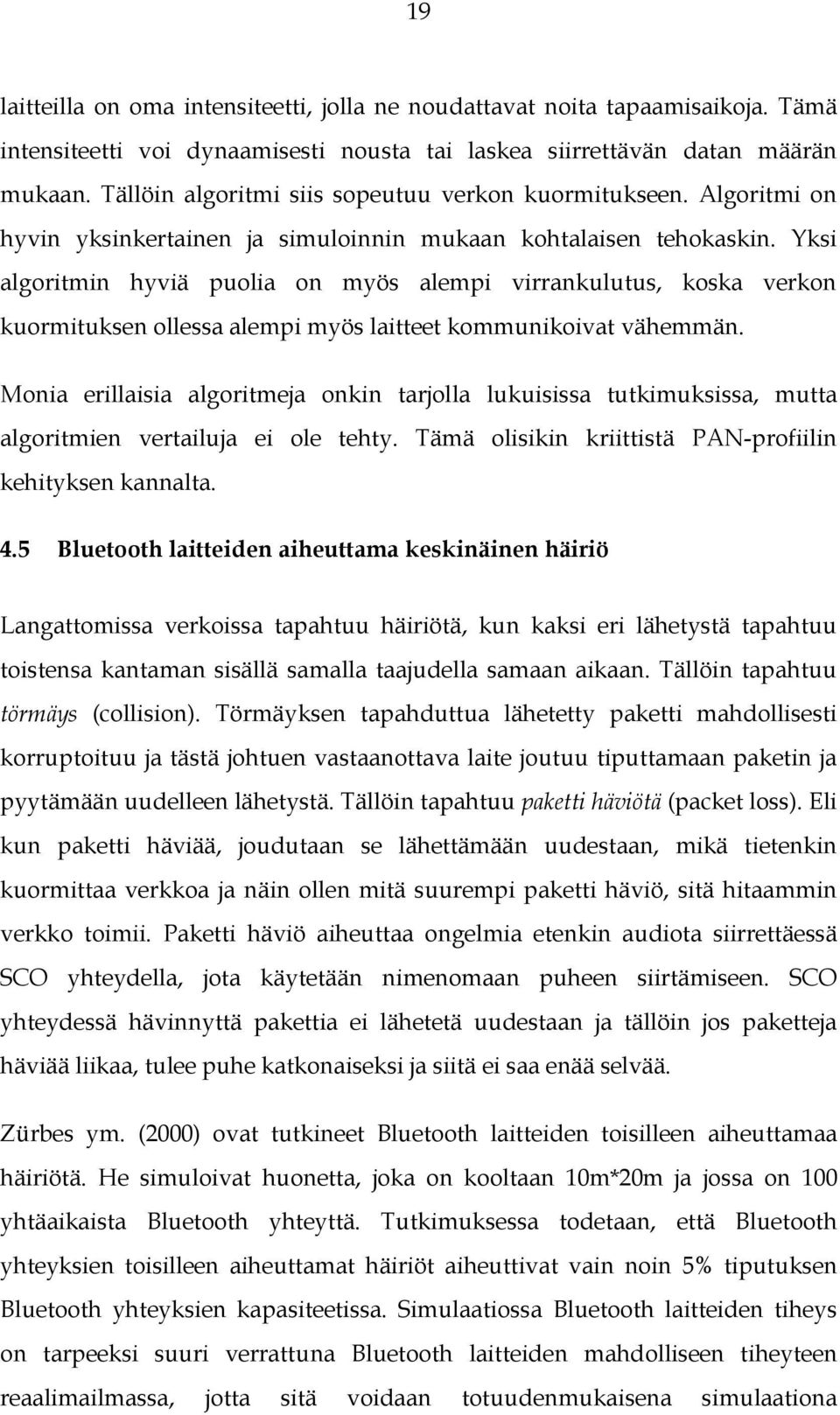 19

laitteilla on oma intensiteetti, jolla ne noudattavat noita tapaamisaikoja. Tämä intensiteetti voi dynaamisesti nousta tai laskea siirrettävän datan määrän mukaan. Tällöin algoritmi siis sopeutuu verkon kuormitukseen. Algoritmi on hyvin yksinkertainen ja simuloinnin mukaan kohtalaisen tehokaskin. Yksi algoritmin hyviä puolia on myös alempi virrankulutus, koska verkon kuormituksen ollessa alempi myös laitteet kommunikoivat vähemmän.

Monia erillaisia algoritmeja onkin tarjolla lukuisissa tutkimuksissa, mutta algoritmien vertailuja ei ole tehty. Tämä olisikin kriittistä PAN-profiilin kehityksen kannalta.

4.5 Bluetooth laitteiden aiheuttama keskinäinen häiriö

Langattomissa verkoissa tapahtuu häiriötä, kun kaksi eri lähetystä tapahtuu toistensa kantaman sisällä samalla taajudella samaan aikaan. Tällöin tapahtuu törmäys (collision). Törmäyksen tapahduttua lähetetty paketti mahdollisesti korruptoituu ja tästä johtuen vastaanottava laite joutuu tiputtamaan paketin ja pyytämään uudelleen lähetystä. Tällöin tapahtuu paketti häviötä (packet loss). Eli kun paketti häviää, joudutaan se lähettämään uudestaan, mikä tietenkin kuormittaa verkkoa ja näin ollen mitä suurempi paketti häviö, sitä hitaammin verkko toimii. Paketti häviö aiheuttaa ongelmia etenkin audiota siirrettäessä SCO yhteydella, jota käytetään nimenomaan puheen siirtämiseen. SCO yhteydessä hävinnyttä pakettia ei lähetetä uudestaan ja tällöin jos paketteja häviää liikaa, tulee puhe katkonaiseksi ja siitä ei saa enää selvää.

Zürbes ym. (2000) ovat tutkineet Bluetooth laitteiden toisilleen aiheuttamaa häiriötä. He simuloivat huonetta, joka on kooltaan 10m*20m ja jossa on 100 yhtäaikaista Bluetooth yhteyttä. Tutkimuksessa todetaan, että Bluetooth yhteyksien toisilleen aiheuttamat häiriöt aiheuttivat vain noin 5% tiputuksen Bluetooth yhteyksien kapasiteetissa. Simulaatiossa Bluetooth laitteiden tiheys on tarpeeksi suuri verrattuna Bluetooth laitteiden mahdolliseen tiheyteen reaalimailmassa, jotta sitä voidaan totuudenmukaisena simulaationa